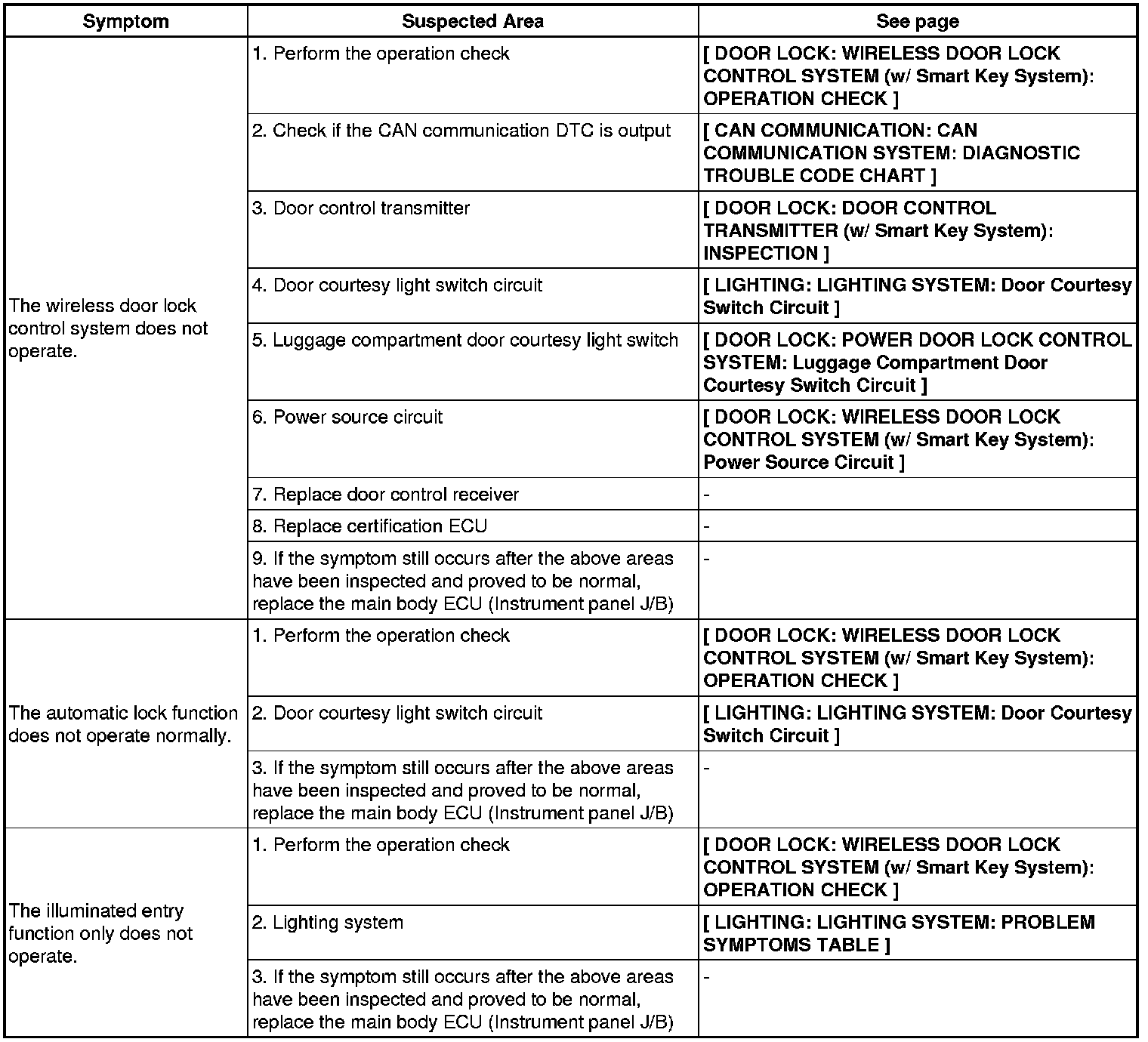 | Symptom | Suspected Area | See page |
|---|---|---|
| The wireless door lock control system does not operate. | 1. Perform the operation check | [ DOOR LOCK: WIRELESS DOOR LOCK CONTROL SYSTEM (w/ Smart Key System): OPERATION CHECK ] |
| | 2. Check if the CAN communication DTC is output | [ CAN COMMUNICATION: CAN COMMUNICATION SYSTEM: DIAGNOSTIC TROUBLE CODE CHART ] |
| | 3. Door control transmitter | [ DOOR LOCK: DOOR CONTROL TRANSMITTER (w/ Smart Key System): INSPECTION ] |
| | 4. Door courtesy light switch circuit | [ LIGHTING: LIGHTING SYSTEM: Door Courtesy Switch Circuit ] |
| | 5. Luggage compartment door courtesy light switch | [ DOOR LOCK: POWER DOOR LOCK CONTROL SYSTEM: Luggage Compartment Door Courtesy Switch Circuit ] |
| | 6. Power source circuit | [ DOOR LOCK: WIRELESS DOOR LOCK CONTROL SYSTEM (w/ Smart Key System): Power Source Circuit ] |
| | 7. Replace door control receiver | - |
| | 8. Replace certification ECU | - |
| | 9. If the symptom still occurs after the above areas have been inspected and proved to be normal, replace the main body ECU (Instrument panel J/B) | - |
| The automatic lock function does not operate normally. | 1. Perform the operation check | [ DOOR LOCK: WIRELESS DOOR LOCK CONTROL SYSTEM (w/ Smart Key System): OPERATION CHECK ] |
| | 2. Door courtesy light switch circuit | [ LIGHTING: LIGHTING SYSTEM: Door Courtesy Switch Circuit ] |
| | 3. If the symptom still occurs after the above areas have been inspected and proved to be normal, replace the main body ECU (Instrument panel J/B) | - |
| The illuminated entry function only does not operate. | 1. Perform the operation check | [ DOOR LOCK: WIRELESS DOOR LOCK CONTROL SYSTEM (w/ Smart Key System): OPERATION CHECK ] |
| | 2. Lighting system | [ LIGHTING: LIGHTING SYSTEM: PROBLEM SYMPTOMS TABLE ] |
| | 3. If the symptom still occurs after the above areas have been inspected and proved to be normal, replace the main body ECU (Instrument panel J/B) | - |